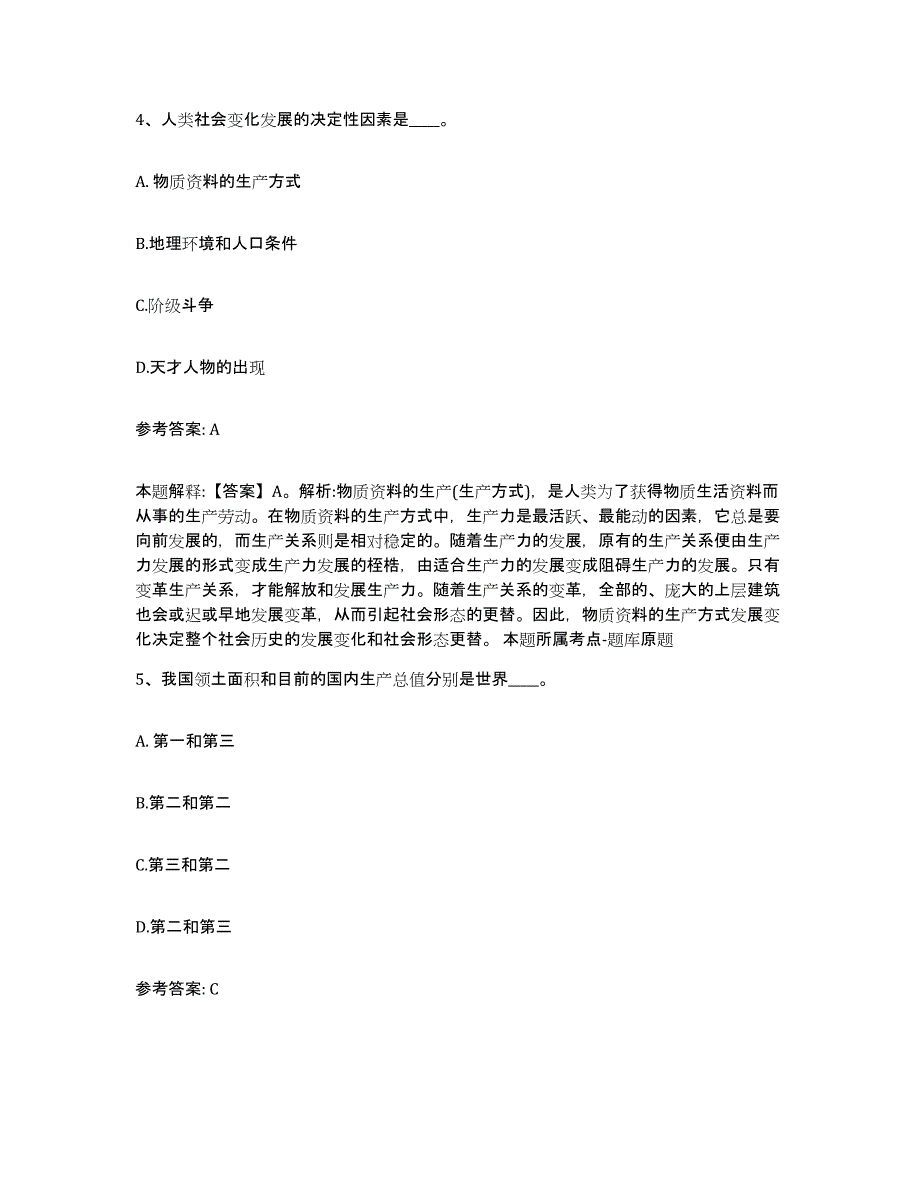 4、人类社会变化发展的决定性因素是____。

A. 物质资料的生产方式

B.地理环境和人口条件

C.阶级斗争

D.天才人物的出现

参考答案: A

本题解释:【答案】A。解析:物质资料的生产(生产方式)，是人类为了获得物质生活资料而从事的生产劳动。在物质资料的生产方式中，生产力是最活跃、最能动的因素，它总是要向前发展的，而生产关系则是相对稳定的。随着生产力的发展，原有的生产关系便由生产力发展的形式变成生产力发展的桎梏，由适合生产力的发展变成阻碍生产力的发展。只有变革生产关系，才能解放和发展生产力。随着生产关系的变革，全部的、庞大的上层建筑也会或迟或早地发展变革，从而引起社会形态的更替。因此，物质资料的生产方式发展变化决定整个社会历史的发展变化和社会形态更替。 本题所属考点-题库原题

5、我国领土面积和目前的国内生产总值分别是世界____。

A. 第一和第三

B.第二和第二

C.第三和第二

D.第二和第三

参考答案: C